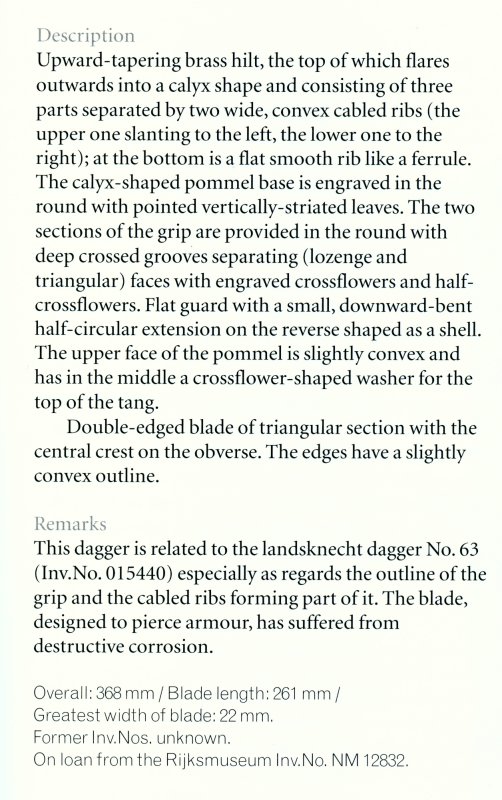 Description
Upward-tapering brass hilt, the top of which flares outwards into a calyx shape and consisting of three parts separated by two wide, convex cabled ribs (the upper one slanting to the left, the lower one to the right); at the bottom is a flat smooth rib like a ferrule. The calyx-shaped pommel base is engraved in the round with pointed vertically-striated leaves. The two sections of the grip are provided in the round with deep crossed grooves separating (lozenge and triangular) faces with engraved crossflowers and half-crossflowers. Flat guard with a small, downward-bent half-circular extension on the reverse shaped as a shell. The upper face of the pommel is slightly convex and has in the middle a crossflower-shaped washer for the top of the tang.

Double-edged blade of triangular section with the central crest on the obverse. The edges have a slightly convex outline.

Remarks
This dagger is related to the landsknecht dagger No. 63 (Inv.No. 015440) especially as regards the outline of the grip and the cabled ribs forming part of it. The blade, designed to pierce armour, has suffered from destructive corrosion.

Overall: 368 mm / Blade length: 261 mm / Greatest width of blade: 22 mm.
Former Inv.Nos. unknown.
On loan from the Rijksmuseum Inv.No. NM 12832.